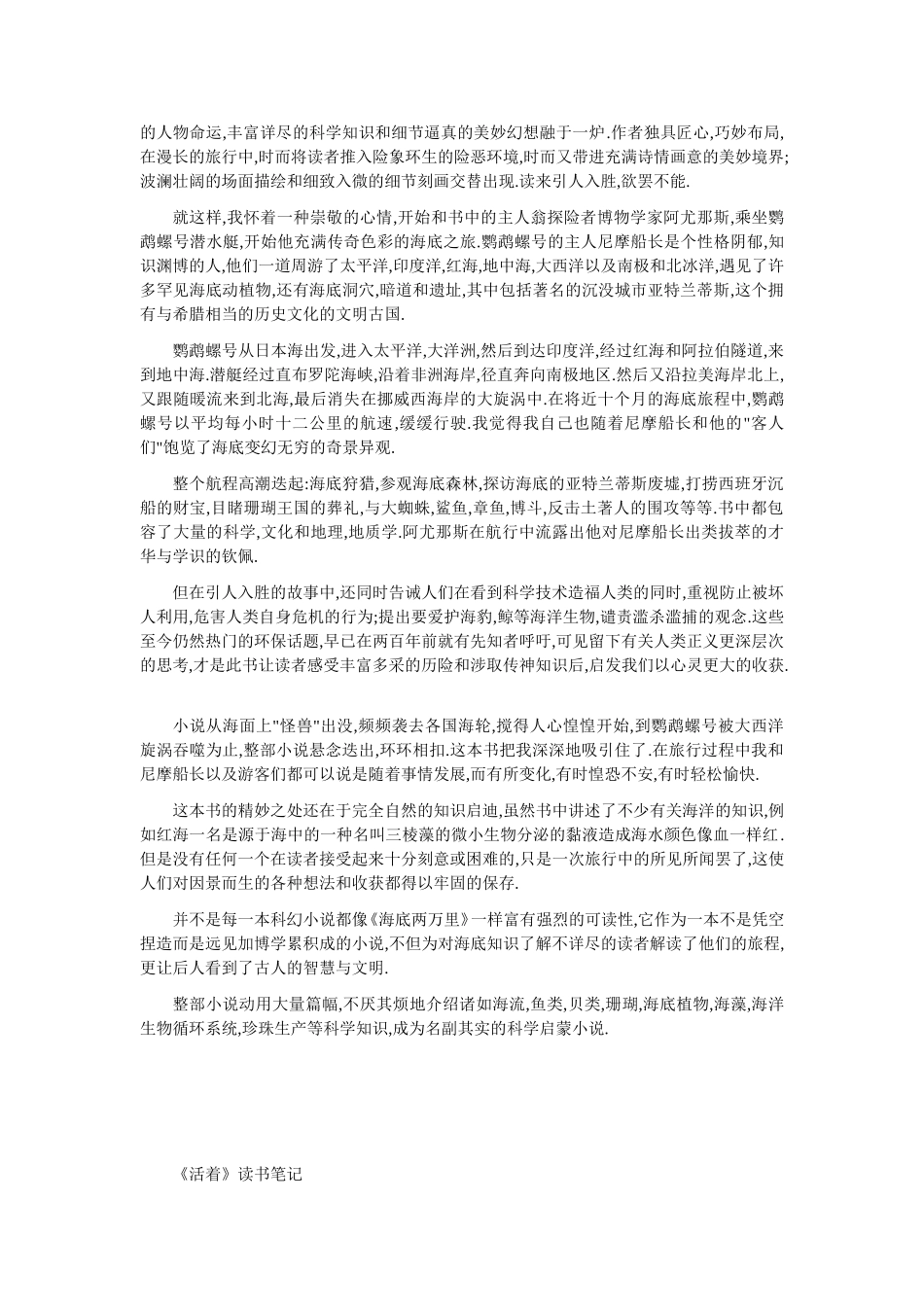 的人物命运,丰富详尽的科学知识和细节逼真的美妙幻想融于一炉.作者独具匠心,巧妙布局,在漫长的旅行中,时而将读者推入险象环生的险恶环境,时而又带进充满诗情画意的美妙境界;波澜壮阔的场面描绘和细致入微的细节刻画交替出现.读来引人入胜,欲罢不能.

就这样,我怀着一种崇敬的心情,开始和书中的主人翁探险者博物学家阿尤那斯,乘坐鹦鹉螺号潜水艇,开始他充满传奇色彩的海底之旅.鹦鹉螺号的主人尼摩船长是个性格阴郁,知识渊博的人,他们一道周游了太平洋,印度洋,红海,地中海,大西洋以及南极和北冰洋,遇见了许多罕见海底动植物,还有海底洞穴,暗道和遗址,其中包括著名的沉没城市亚特兰蒂斯,这个拥有与希腊相当的历史文化的文明古国.

鹦鹉螺号从日本海出发,进入太平洋,大洋洲,然后到达印度洋,经过红海和阿拉伯隧道,来到地中海.潜艇经过直布罗陀海峡,沿着非洲海岸,径直奔向南极地区.然后又沿拉美海岸北上,又跟随暖流来到北海,最后消失在挪威西海岸的大旋涡中.在将近十个月的海底旅程中,鹦鹉螺号以平均每小时十二公里的航速,缓缓行驶.我觉得我自己也随着尼摩船长和他的"客人们"饱览了海底变幻无穷的奇景异观.

整个航程高潮迭起:海底狩猎,参观海底森林,探访海底的亚特兰蒂斯废墟,打捞西班牙沉船的财宝,目睹珊瑚王国的葬礼,与大蜘蛛,鲨鱼,章鱼,博斗,反击土著人的围攻等等.书中都包容了大量的科学,文化和地理,地质学.阿尤那斯在航行中流露出他对尼摩船长出类拔萃的才华与学识的钦佩.

但在引人入胜的故事中,还同时告诫人们在看到科学技术造福人类的同时,重视防止被坏人利用,危害人类自身危机的行为;提出要爱护海豹,鲸等海洋生物,谴责滥杀滥捕的观念.这些至今仍然热门的环保话题,早已在两百年前就有先知者呼吁,可见留下有关人类正义更深层次的思考,才是此书让读者感受丰富多采的历险和涉取传神知识后,启发我们以心灵更大的收获.

小说从海面上"怪兽"出没,频频袭去各国海轮,搅得人心惶惶开始,到鹦鹉螺号被大西洋旋涡吞噬为止,整部小说悬念迭出,环环相扣.这本书把我深深地吸引住了.在旅行过程中我和尼摩船长以及游客们都可以说是随着事情发展,而有所变化,有时惶恐不安,有时轻松愉快.

这本书的精妙之处还在于完全自然的知识启迪,虽然书中讲述了不少有关海洋的知识,例如红海一名是源于海中的一种名叫三棱藻的微小生物分泌的黏液造成海水颜色像血一样红.但是没有任何一个在读者接受起来十分刻意或困难的,只是一次旅行中的所见所闻罢了,这使人们对因景而生的各种想法和收获都得以牢固的保存.

并不是每一本科幻小说都像《海底两万里》一样富有强烈的可读性,它作为一本不是凭空捏造而是远见加博学累积成的小说,不但为对海底知识了解不详尽的读者解读了他们的旅程,更让后人看到了古人的智慧与文明.

整部小说动用大量篇幅,不厌其烦地介绍诸如海流,鱼类,贝类,珊瑚,海底植物,海藻,海洋生物循环系统,珍珠生产等科学知识,成为名副其实的科学启蒙小说.

《活着》读书笔记